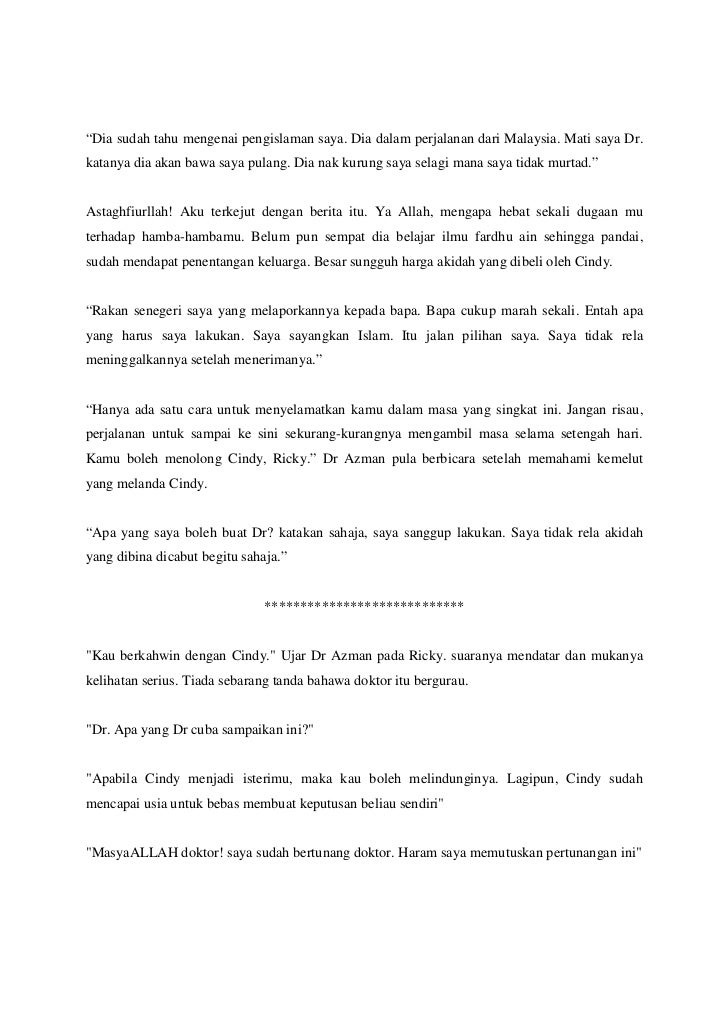 “Dia sudah tahu mengenai pengislaman saya. Dia dalam perjalanan dari Malaysia. Mati saya Dr. katanya dia akan bawa saya pulang. Dia nak kurung saya selagi mana saya tidak murtad.”

Astaghfiurllah! Aku terkejut dengan berita itu. Ya Allah, mengapa hebat sekali dugaan mu terhadap hamba-hambamu. Belum pun sempat dia belajar ilmu fardhu ain sehingga pandai, sudah mendapat penentangan keluarga. Besar sungguh harga akidah yang dibeli oleh Cindy.

“Rakan senegeri saya yang melaporkannya kepada bapa. Bapa cukup marah sekali. Entah apa yang harus saya lakukan. Saya sayangkan Islam. Itu jalan pilihan saya. Saya tidak rela meninggalkannya setelah menerimanya.”

“Hanya ada satu cara untuk menyelamatkan kamu dalam masa yang singkat ini. Jangan risau, perjalanan untuk sampai ke sini sekurang-kurangnya mengambil masa selama setengah hari. Kamu boleh menolong Cindy, Ricky.” Dr Azman pula berbicara setelah memahami kemelut yang melanda Cindy.

“Apa yang saya boleh buat Dr? katakan sahaja, saya sanggup lakukan. Saya tidak rela akidah yang dibina dicabut begitu sahaja.”

****************************

"Kau berkahwin dengan Cindy." Ujar Dr Azman pada Ricky. suaranya mendatar dan mukanya kelihatan serius. Tiada sebarang tanda bahawa doktor itu bergurau.

"Dr. Apa yang Dr cuba sampaikan ini?"

"Apabila Cindy menjadi isterimu, maka kau boleh melindunginya. Lagipun, Cindy sudah mencapai usia untuk bebas membuat keputusan beliau sendiri"

"MasyaALLAH doktor! saya sudah bertunang doktor. Haram saya memutuskan pertunangan ini"